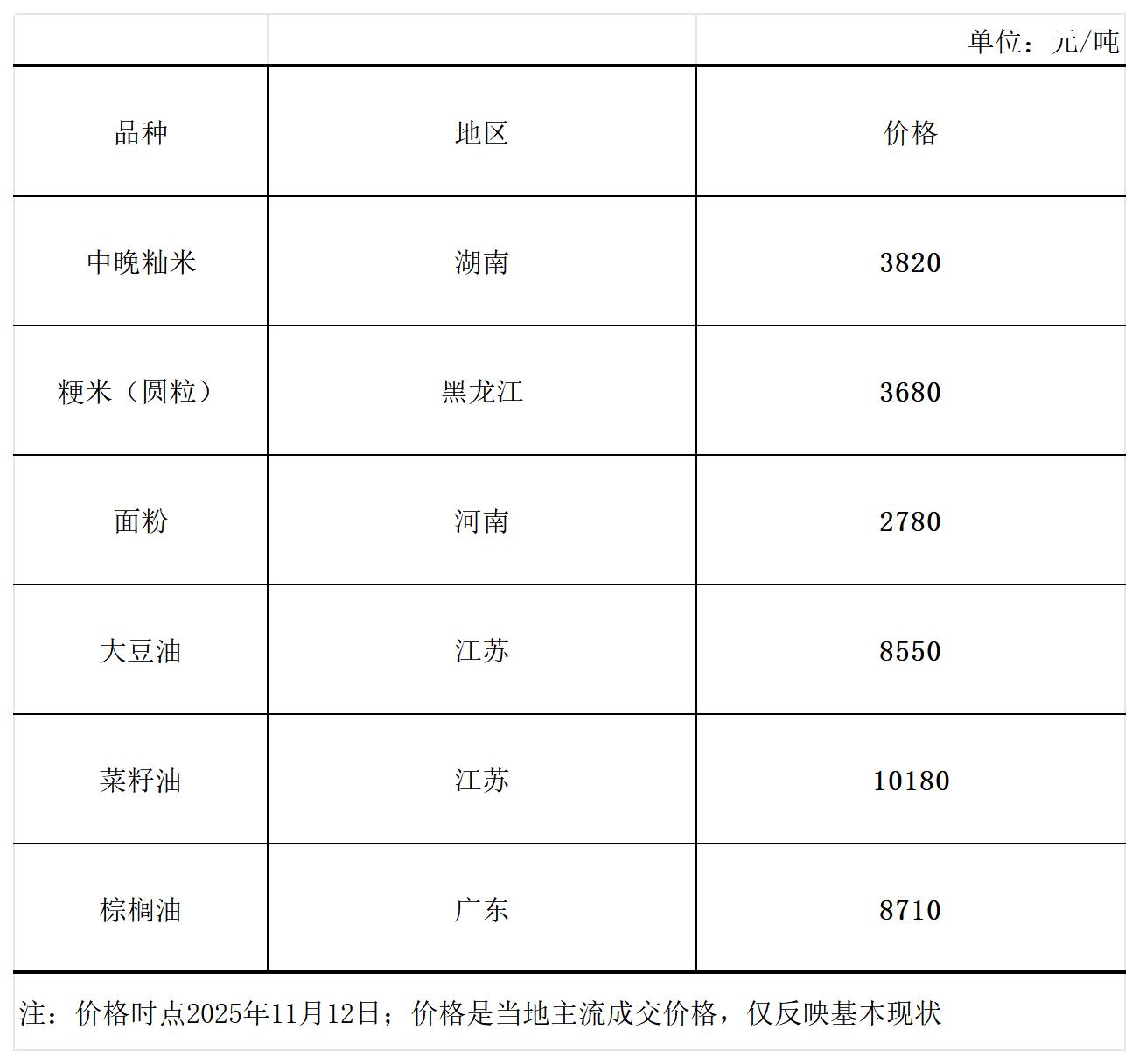 单位：元/吨

| 品种 | 地区 | 价格 |
|---|---|---|
| 中晚籼米 | 湖南 | 3820 |
| 粳米（圆粒） | 黑龙江 | 3680 |
| 面粉 | 河南 | 2780 |
| 大豆油 | 江苏 | 8550 |
| 菜籽油 | 江苏 | 10180 |
| 棕榈油 | 广东 | 8710 |

注：价格时点2025年11月12日；价格是当地主流成交价格，仅反映基本现状